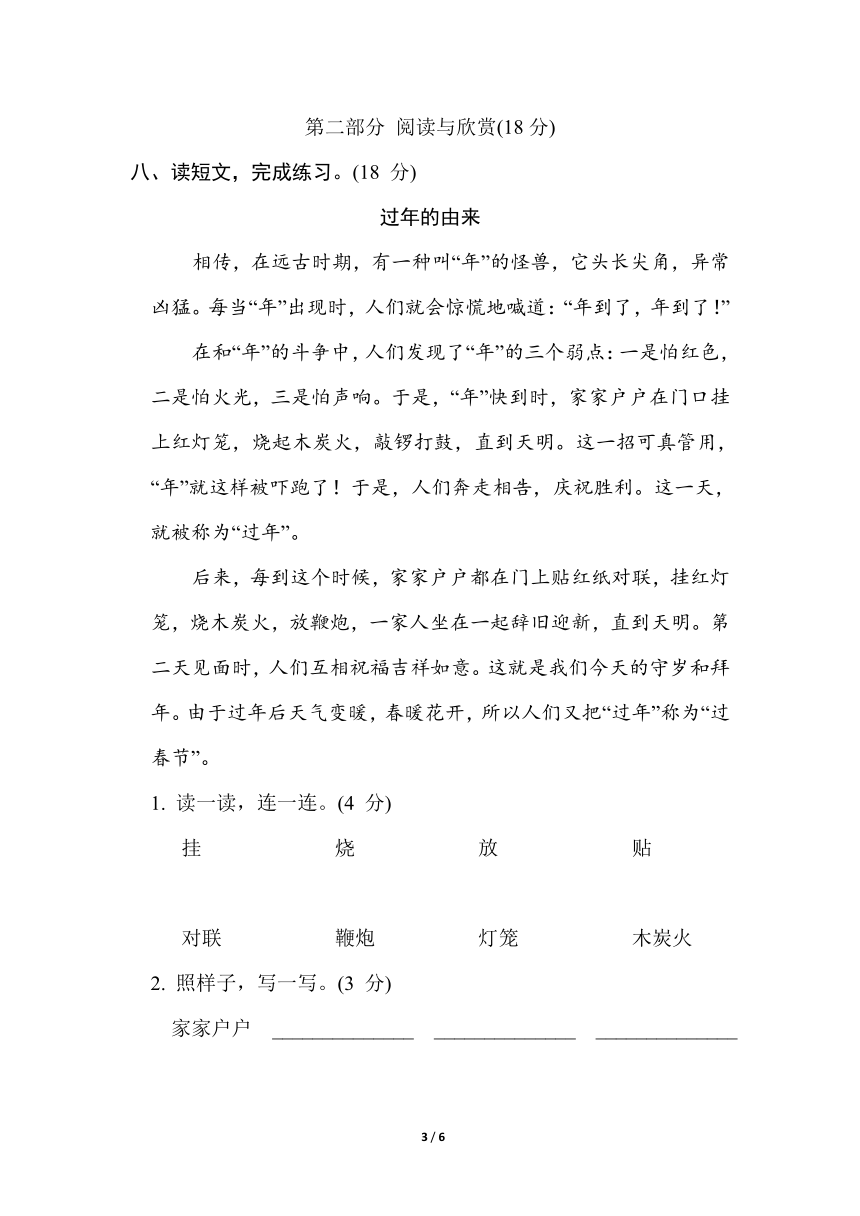 第二部分 阅读与欣赏(18 分)

八、读短文，完成练习。(18 分)

过年的由来

相传，在远古时期，有一种叫“年”的怪兽，它头长尖角，异常凶猛。每当“年”出现时，人们就会惊慌地喊道：“年到了，年到了!”

在和“年”的斗争中，人们发现了“年”的三个弱点：一是怕红色，二是怕火光，三是怕声响。于是，“年”快到时，家家户户在门口挂上红灯笼，烧起木炭火，敲锣打鼓，直到天明。这一招可真管用，“年”就这样被吓跑了！于是，人们奔走相告，庆祝胜利。这一天，就被称为“过年”。

后来，每到这个时候，家家户户都在门上贴红纸对联，挂红灯笼，烧木炭火，放鞭炮，一家人坐在一起辞旧迎新，直到天明。第二天见面时，人们互相祝福吉祥如意。这就是我们今天的守岁和拜年。由于过年后天气变暖，春暖花开，所以人们又把“过年”称为“过春节”。

1. 读一读，连一连。(4 分)

挂 烧 放 贴

对联 鞭炮 灯笼 木炭火

2. 照样子，写一写。(3 分)

家家户户 ______________ ______________ ______________

3 / 6